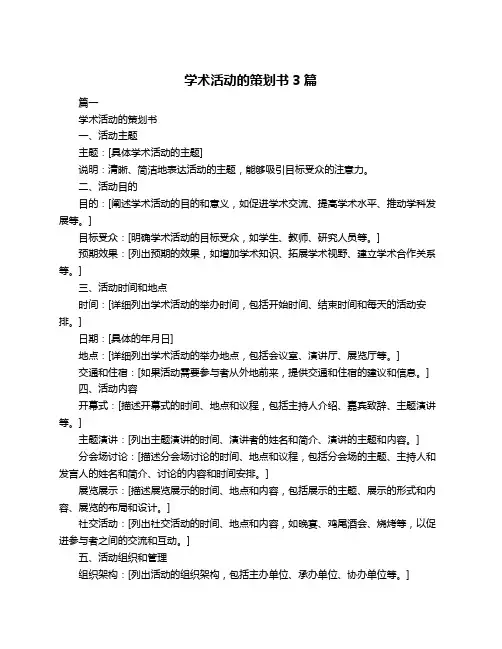 学术活动的策划书 3 篇

篇一

学术活动的策划书

一、活动主题

主题：[具体学术活动的主题]

说明：清晰、简洁地表达活动的主题，能够吸引目标受众的注意力。

二、活动目的

目的：[阐述学术活动的目的和意义，如促进学术交流、提高学术水平、推动学科发展等。]

目标受众：[明确学术活动的目标受众，如学生、教师、研究人员等。]

预期效果：[列出预期的效果，如增加学术知识、拓展学术视野、建立学术合作关系等。]

三、活动时间和地点

时间：[详细列出学术活动的举办时间，包括开始时间、结束时间和每天的活动安排。]

日期：[具体的年月日]

地点：[详细列出学术活动的举办地点，包括会议室、演讲厅、展览厅等。]

交通和住宿：[如果活动需要参与者从外地前来，提供交通和住宿的建议和信息。]

四、活动内容

开幕式：[描述开幕式的时间、地点和议程，包括主持人介绍、嘉宾致辞、主题演讲等。]

主题演讲：[列出主题演讲的时间、演讲者的姓名和简介、演讲的主题和内容。]

分会场讨论：[描述分会场讨论的时间、地点和议程，包括分会场的主题、主持人和发言人的姓名和简介、讨论的内容和时间安排。]

展览展示：[描述展览展示的时间、地点和内容，包括展示的主题、展示的形式和内容、展览的布局和设计。]

社交活动：[列出社交活动的时间、地点和内容，如晚宴、鸡尾酒会、烧烤等，以促进参与者之间的交流和互动。]

五、活动组织和管理

组织架构：[列出活动的组织架构，包括主办单位、承办单位、协办单位等。]